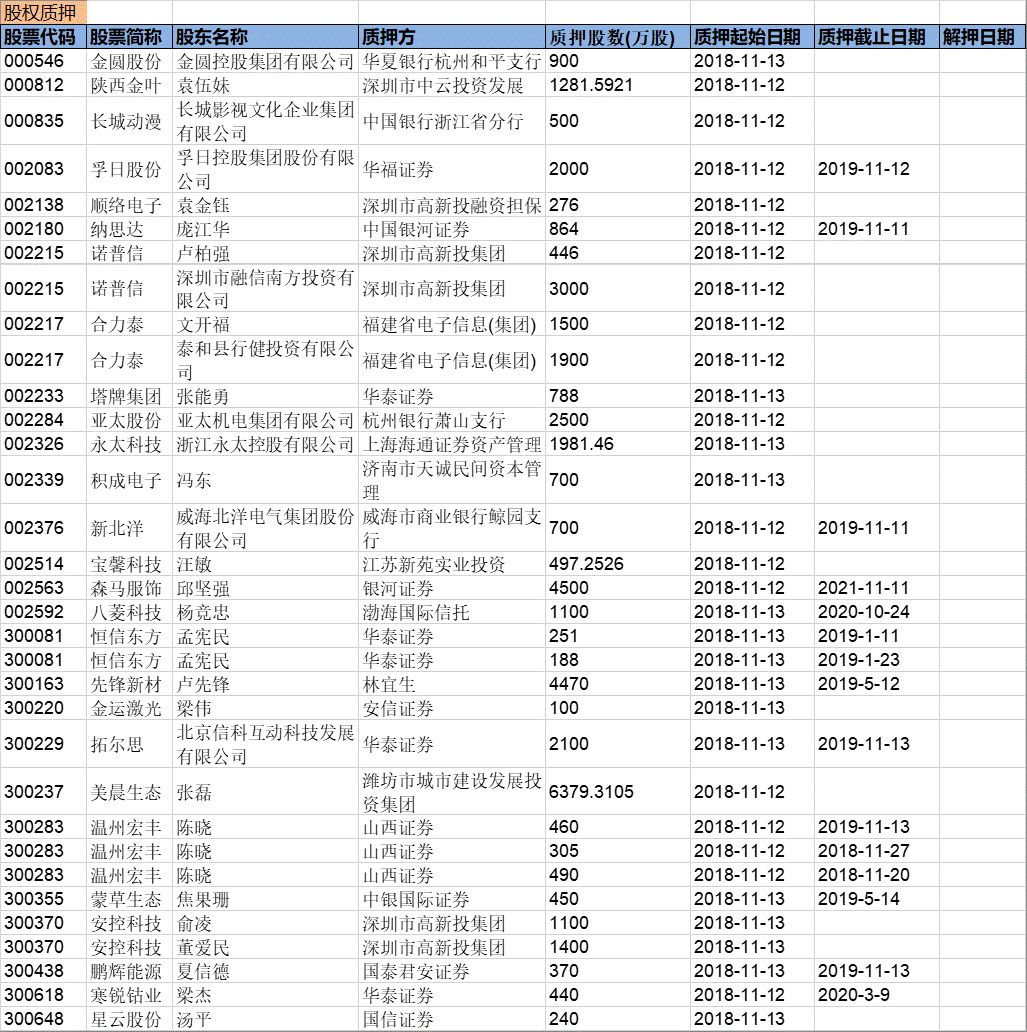 股权质押

| 股票代码 | 股票简称 | 股东名称 | 质押方 | 质押股数(万股) | 质押起始日期 | 质押截止日期 | 解押日期 |
|---|---|---|---|---|---|---|---|
| 000546 | 金圆股份 | 金圆控股集团有限公司 | 华夏银行杭州和平支行 | 900 | 2018-11-13 | | |
| 000812 | 陕西金叶 | 袁伍妹 | 深圳市中云投资发展 | 1281.5921 | 2018-11-12 | | |
| 000835 | 长城动漫 | 长城影视文化企业集团有限公司 | 中国银行浙江省分行 | 500 | 2018-11-12 | | |
| 002083 | 孚日股份 | 孚日控股集团股份有限公司 | 华福证券 | 2000 | 2018-11-12 | 2019-11-12 | |
| 002138 | 顺络电子 | 袁金钰 | 深圳市高新投融资担保 | 276 | 2018-11-12 | | |
| 002180 | 纳思达 | 庞江华 | 中国银河证券 | 864 | 2018-11-12 | 2019-11-11 | |
| 002215 | 诺普信 | 卢柏强 | 深圳市高新投集团 | 446 | 2018-11-12 | | |
| 002215 | 诺普信 | 深圳市融信南方投资有限公司 | 深圳市高新投集团 | 3000 | 2018-11-12 | | |
| 002217 | 合力泰 | 文开福 | 福建省电子信息(集团) | 1500 | 2018-11-12 | | |
| 002217 | 合力泰 | 泰和县行健投资有限公司 | 福建省电子信息(集团) | 1900 | 2018-11-12 | | |
| 002233 | 塔牌集团 | 张能勇 | 华泰证券 | 788 | 2018-11-13 | | |
| 002284 | 亚太股份 | 亚太机电集团有限公司 | 杭州银行萧山支行 | 2500 | 2018-11-12 | | |
| 002326 | 永太科技 | 浙江永太控股有限公司 | 上海海通证券资产管理 | 1981.46 | 2018-11-13 | | |
| 002339 | 积成电子 | 冯东 | 济南市天诚民间资本管理 | 700 | 2018-11-13 | | |
| 002376 | 新北洋 | 威海北洋电气集团股份有限公司 | 威海市商业银行鲸园支行 | 700 | 2018-11-12 | 2019-11-11 | |
| 002514 | 宝馨科技 | 汪敏 | 江苏新苑实业投资 | 497.2526 | 2018-11-12 | | |
| 002563 | 森马服饰 | 邱坚强 | 银河证券 | 4500 | 2018-11-12 | 2021-11-11 | |
| 002592 | 八菱科技 | 杨竞忠 | 渤海国际信托 | 1100 | 2018-11-13 | 2020-10-24 | |
| 300081 | 恒信东方 | 孟宪民 | 华泰证券 | 251 | 2018-11-13 | 2019-1-11 | |
| 300081 | 恒信东方 | 孟宪民 | 华泰证券 | 188 | 2018-11-13 | 2019-1-23 | |
| 300163 | 先锋新材 | 卢先锋 | 林宜生 | 4470 | 2018-11-13 | 2019-5-12 | |
| 300220 | 金运激光 | 梁伟 | 安信证券 | 100 | 2018-11-13 | | |
| 300229 | 拓尔思 | 北京信科互动科技发展有限公司 | 华泰证券 | 2100 | 2018-11-13 | 2019-11-13 | |
| 300237 | 美晨生态 | 张磊 | 潍坊市城市建设发展投资集团 | 6379.3105 | 2018-11-12 | | |
| 300283 | 温州宏丰 | 陈晓 | 山西证券 | 460 | 2018-11-12 | 2019-11-13 | |
| 300283 | 温州宏丰 | 陈晓 | 山西证券 | 305 | 2018-11-12 | 2018-11-27 | |
| 300283 | 温州宏丰 | 陈晓 | 山西证券 | 490 | 2018-11-12 | 2018-11-20 | |
| 300355 | 蒙草生态 | 焦果珊 | 中银国际证券 | 450 | 2018-11-13 | 2019-5-14 | |
| 300370 | 安控科技 | 俞凌 | 深圳市高新投集团 | 1100 | 2018-11-13 | | |
| 300370 | 安控科技 | 董爱民 | 深圳市高新投集团 | 1400 | 2018-11-13 | | |
| 300438 | 鹏辉能源 | 夏信德 | 国泰君安证券 | 370 | 2018-11-13 | 2019-11-13 | |
| 300618 | 寒锐钴业 | 梁杰 | 华泰证券 | 440 | 2018-11-12 | 2020-3-9 | |
| 300648 | 星云股份 | 汤平 | 国信证券 | 240 | 2018-11-13 | | |